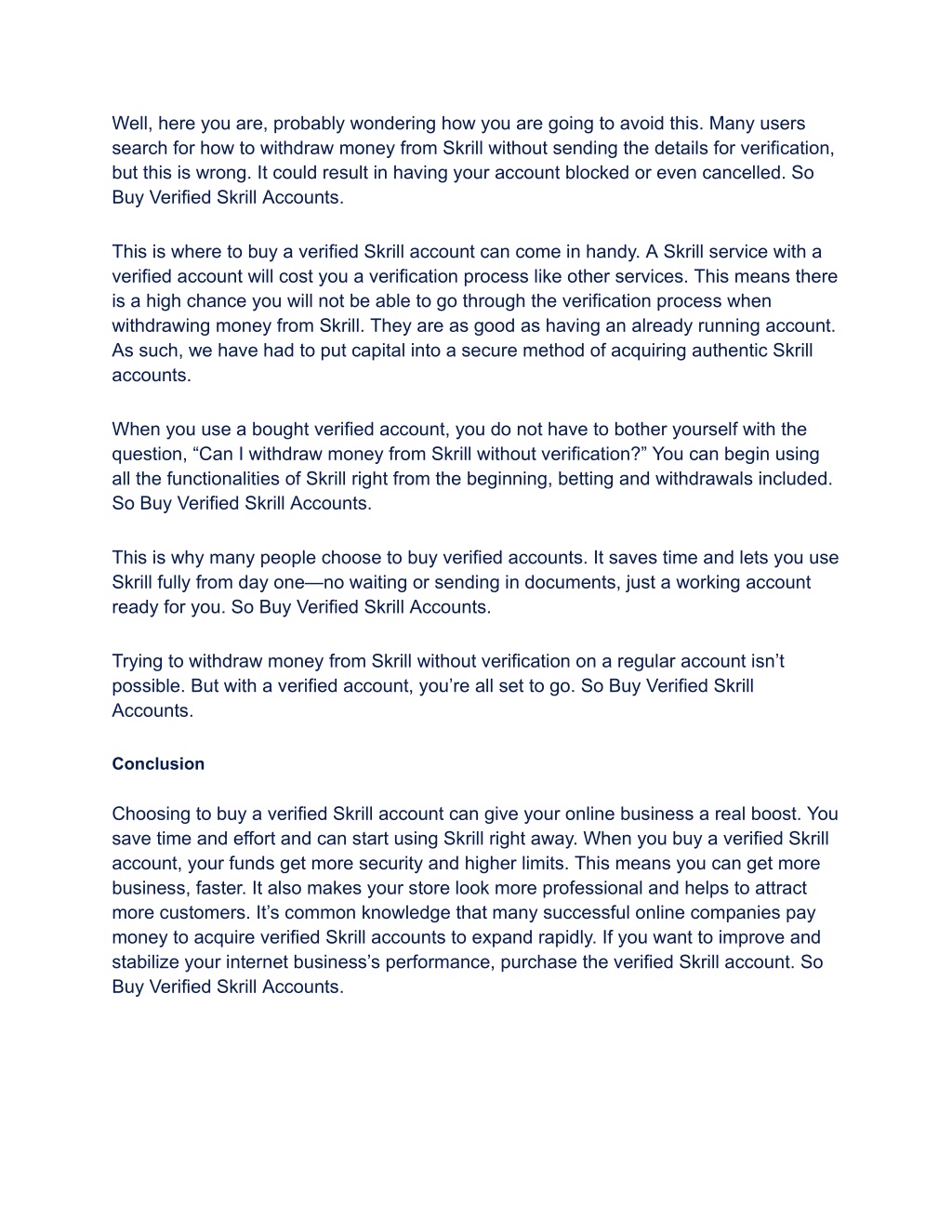 Well, here you are, probably wondering how you are going to avoid this. Many users search for how to withdraw money from Skrill without sending the details for verification, but this is wrong. It could result in having your account blocked or even cancelled. So Buy Verified Skrill Accounts.

This is where to buy a verified Skrill account can come in handy. A Skrill service with a verified account will cost you a verification process like other services. This means there is a high chance you will not be able to go through the verification process when withdrawing money from Skrill. They are as good as having an already running account. As such, we have had to put capital into a secure method of acquiring authentic Skrill accounts.

When you use a bought verified account, you do not have to bother yourself with the question, “Can I withdraw money from Skrill without verification?” You can begin using all the functionalities of Skrill right from the beginning, betting and withdrawals included. So Buy Verified Skrill Accounts.

This is why many people choose to buy verified accounts. It saves time and lets you use Skrill fully from day one—no waiting or sending in documents, just a working account ready for you. So Buy Verified Skrill Accounts.

Trying to withdraw money from Skrill without verification on a regular account isn’t possible. But with a verified account, you’re all set to go. So Buy Verified Skrill Accounts.

Conclusion

Choosing to buy a verified Skrill account can give your online business a real boost. You save time and effort and can start using Skrill right away. When you buy a verified Skrill account, your funds get more security and higher limits. This means you can get more business, faster. It also makes your store look more professional and helps to attract more customers. It’s common knowledge that many successful online companies pay money to acquire verified Skrill accounts to expand rapidly. If you want to improve and stabilize your internet business’s performance, purchase the verified Skrill account. So Buy Verified Skrill Accounts.